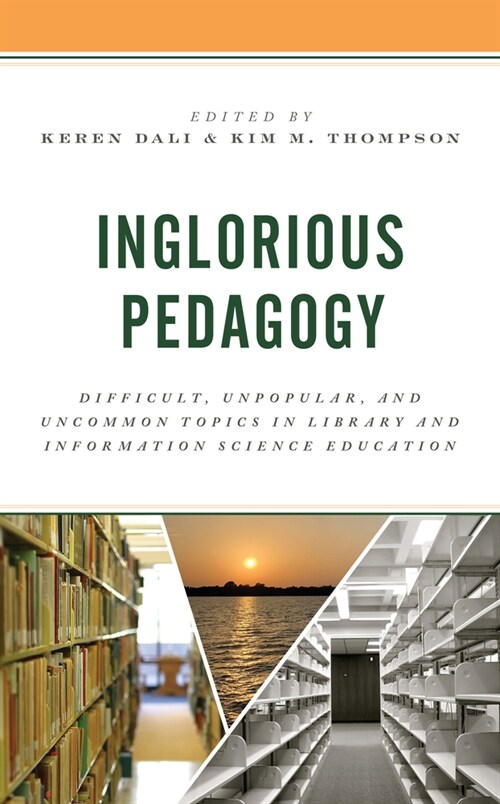 EDITED BY
KEREN DALI & KIM M. THOMPSON

INGLORIOUS PEDAGOGY

DIFFICULT, UNPOPULAR, AND UNCOMMON TOPICS IN LIBRARY AND INFORMATION SCIENCE EDUCATION